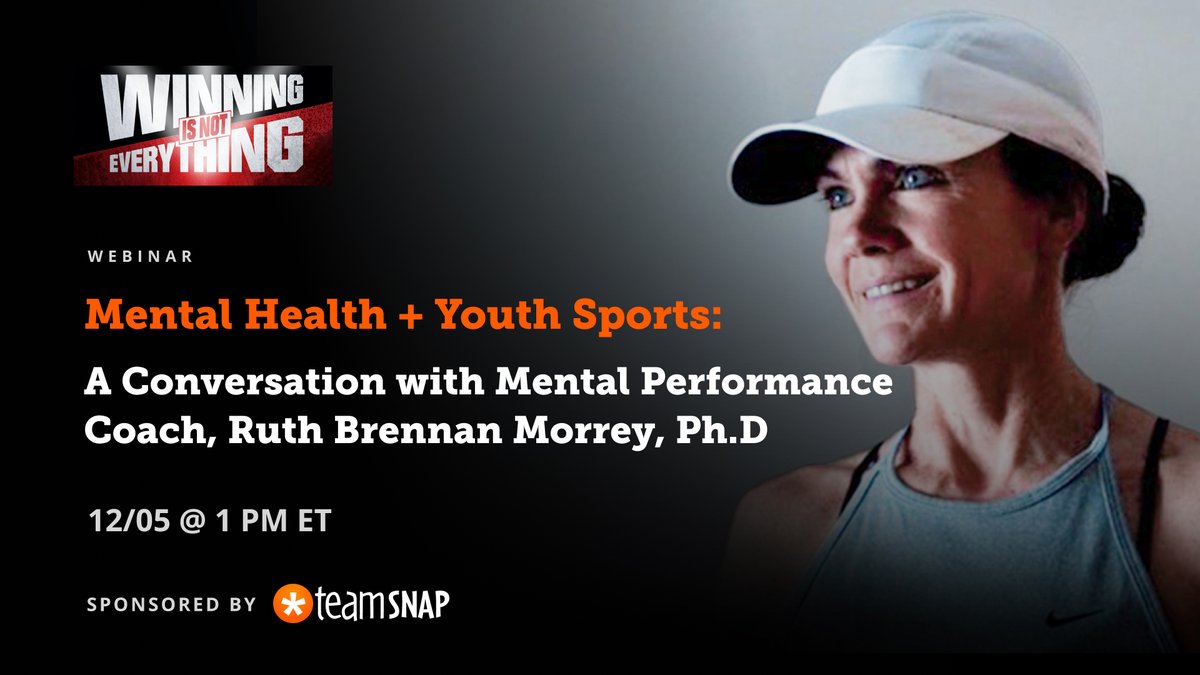 WINNING IS NOT EVERYTHING

WEBINAR

Mental Health + Youth Sports:

A Conversation with Mental Performance Coach, Ruth Brennan Morrey, Ph.D

12/05 @ 1 PM ET

SPONSORED BY teamSNAP